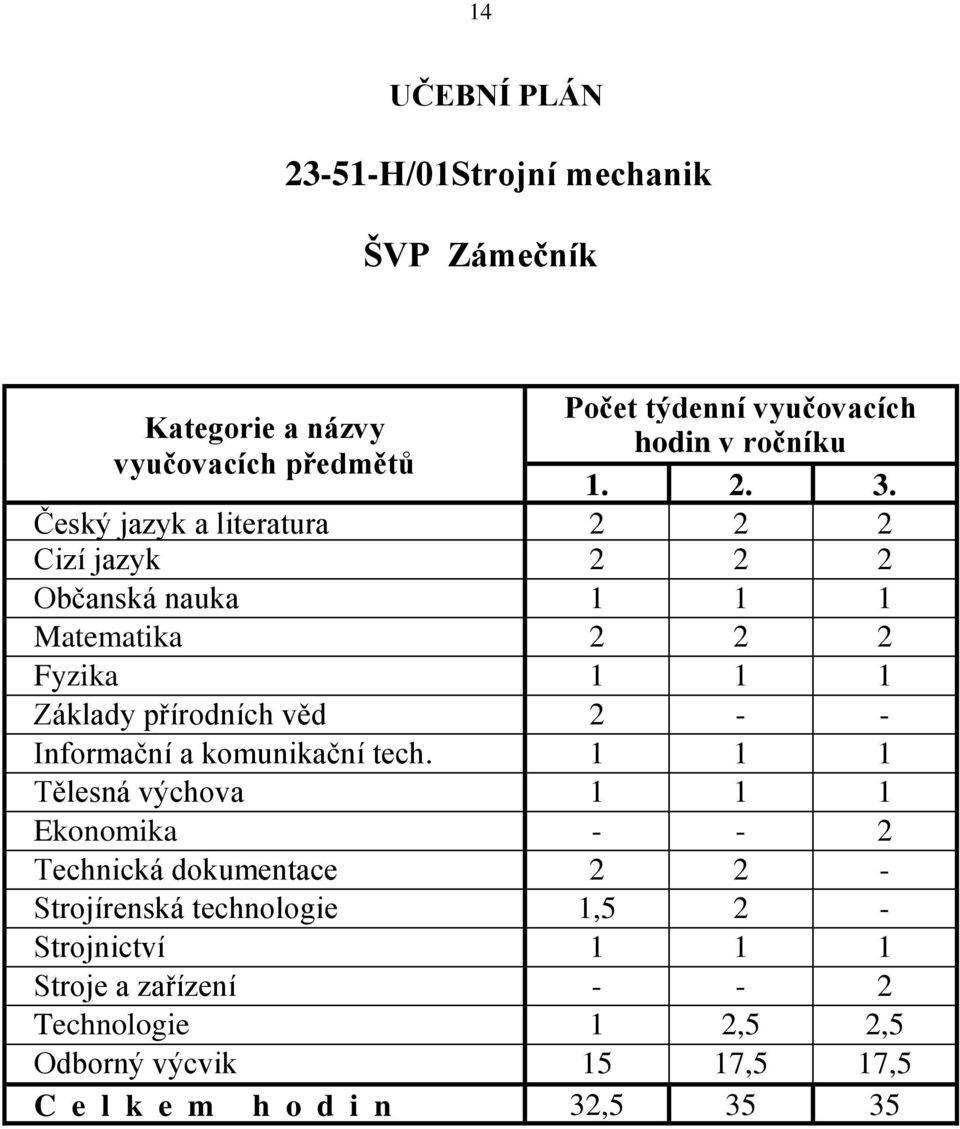 14

UČEBNÍ PLÁN

23-51-H/01Strojní mechanik

ŠVP Zámečník

| Kategorie a názvy vyučovacích předmětů | Počet týdenní vyučovacích hodin v ročníku | | |
|---|---|---|---|
| | 1. | 2. | 3. |
| Český jazyk a literatura | 2 | 2 | 2 |
| Cizí jazyk | 2 | 2 | 2 |
| Občanská nauka | 1 | 1 | 1 |
| Matematika | 2 | 2 | 2 |
| Fyzika | 1 | 1 | 1 |
| Základy přírodních věd | 2 | - | - |
| Informační a komunikační tech. | 1 | 1 | 1 |
| Tělesná výchova | 1 | 1 | 1 |
| Ekonomika | - | - | 2 |
| Technická dokumentace | 2 | 2 | - |
| Strojírenská technologie | 1,5 | 2 | - |
| Strojnictví | 1 | 1 | 1 |
| Stroje a zařízení | - | - | 2 |
| Technologie | 1 | 2,5 | 2,5 |
| Odborný výcvik | 15 | 17,5 | 17,5 |
| C e l k e m h o d i n | 32,5 | 35 | 35 |